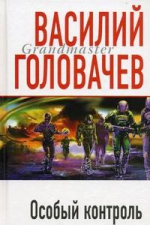 ВАСИЛИЙ
Grandmaster
ГОЛОВАЧЕВ

Особый контроль